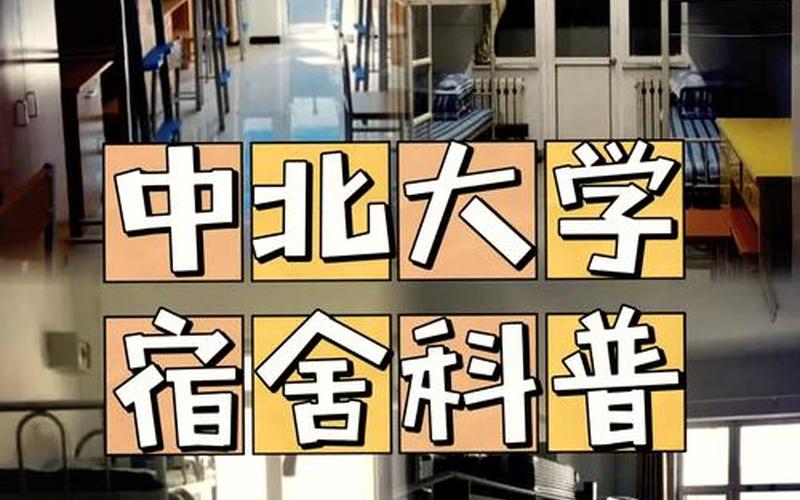 中北大学
宿舍科普